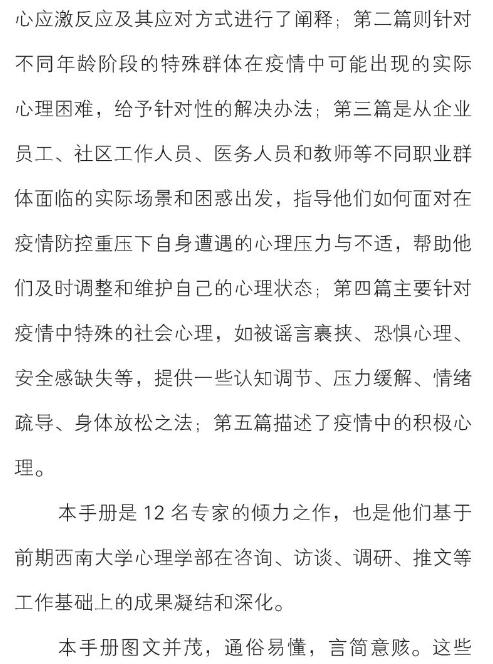 心应激反应及其应对方式进行了阐释；第二篇则针对不同年龄阶段的特殊群体在疫情中可能出现的实际心理困难，给予针对性的解决办法；第三篇是从企业员工、社区工作人员、医务人员和教师等不同职业群体面临的实际场景和困惑出发，指导他们如何面对在疫情防控重压下自身遭遇的心理压力与不适，帮助他们及时调整和维护自己的心理状态；第四篇主要针对疫情中特殊的社会心理，如被谣言裹挟、恐惧心理、安全感缺失等，提供一些认知调节、压力缓解、情绪疏导、身体放松之法；第五篇描述了疫情中的积极心理。

本手册是 12 名专家的倾力之作，也是他们基于前期西南大学心理学部在咨询、访谈、调研、推文等工作基础上的成果凝结和深化。

本手册图文并茂，通俗易懂，言简意赅。这些